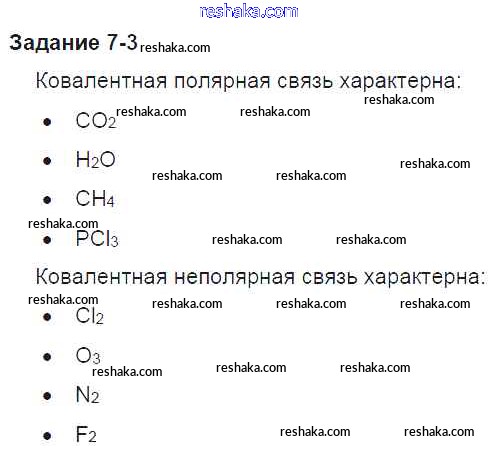 reshaka.com

Задание 7-3 reshaka.com

Ковалентная полярная связь характерна:

reshaka.com

- $CO_2$ reshaka.com reshaka.com
- $H_2O$ reshaka.com reshaka.com reshaka.com
- $CH_4$

reshaka.com

- $PCl_3$ reshaka.com reshaka.com

Ковалентная неполярная связь характерна:

reshaka.com reshaka.com reshaka.com reshaka.com

- $Cl_2$
- $O_3$ reshaka.com reshaka.com reshaka.com
- $N_2$
- $F_2$ reshaka.com reshaka.com